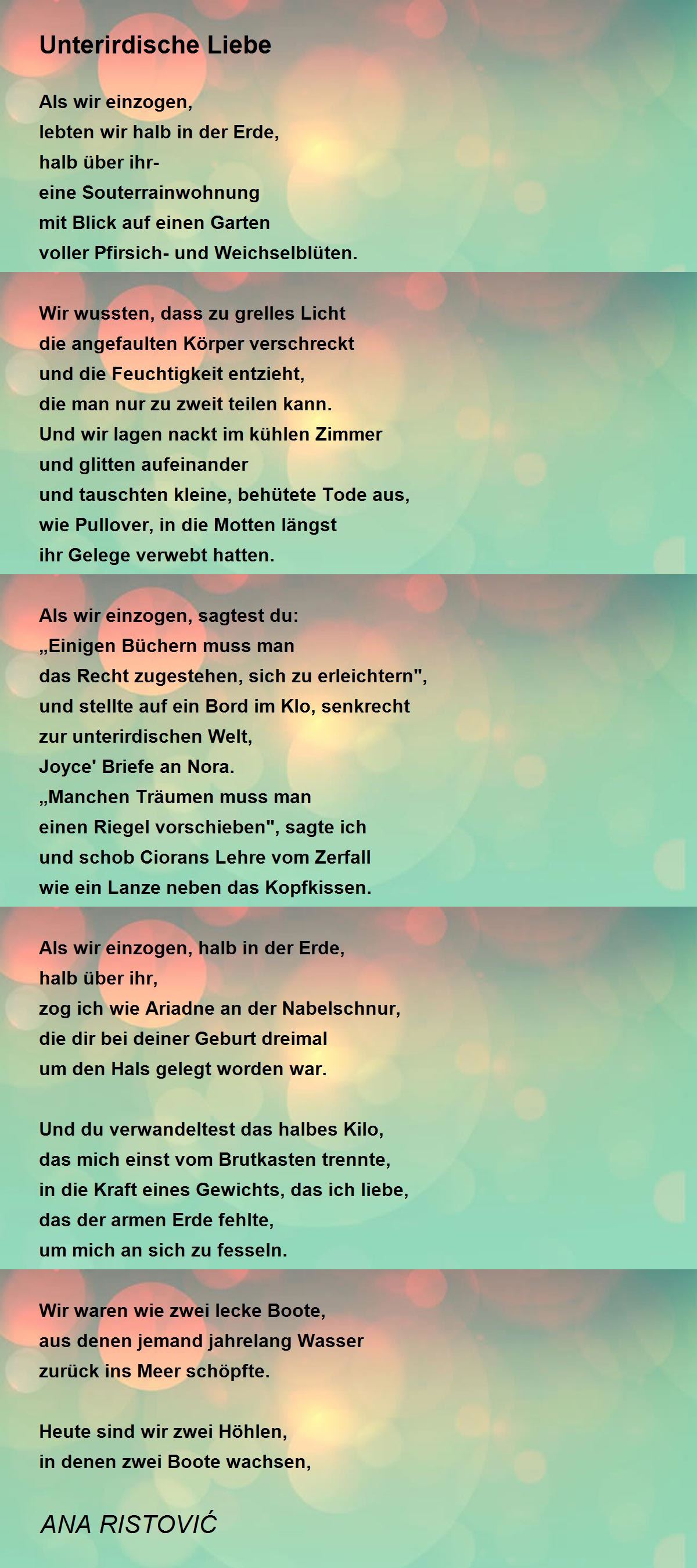 Unterirdische Liebe

Als wir einzogen,
lebten wir halb in der Erde,
halb über ihr-
eine Souterrainwohnung
mit Blick auf einen Garten
voller Pfirsich- und Weichselblüten.

Wir wussten, dass zu grelles Licht
die angefaulten Körper verschreckt
und die Feuchtigkeit entzieht,
die man nur zu zweit teilen kann.
Und wir lagen nackt im kühlen Zimmer
und glitten aufeinander
und tauschten kleine, behütete Tode aus,
wie Pullover, in die Motten längst
ihr Gelege verwebt hatten.

Als wir einzogen, sagtest du:
„Einigen Büchern muss man
das Recht zugestehen, sich zu erleichtern",
und stellte auf ein Bord im Klo, senkrecht
zur unterirdischen Welt,
Joyce' Briefe an Nora.
„Manchen Träumen muss man
einen Riegel vorschieben", sagte ich
und schob Ciorans Lehre vom Zerfall
wie ein Lanze neben das Kopfkissen.

Als wir einzogen, halb in der Erde,
halb über ihr,
zog ich wie Ariadne an der Nabelschnur,
die dir bei deiner Geburt dreimal
um den Hals gelegt worden war.

Und du verwandeltest das halbes Kilo,
das mich einst vom Brutkasten trennte,
in die Kraft eines Gewichts, das ich liebe,
das der armen Erde fehlte,
um mich an sich zu fesseln.

Wir waren wie zwei lecke Boote,
aus denen jemand jahrelang Wasser
zurück ins Meer schöpfte.

Heute sind wir zwei Höhlen,
in denen zwei Boote wachsen,

ANA RISTOVIĆ